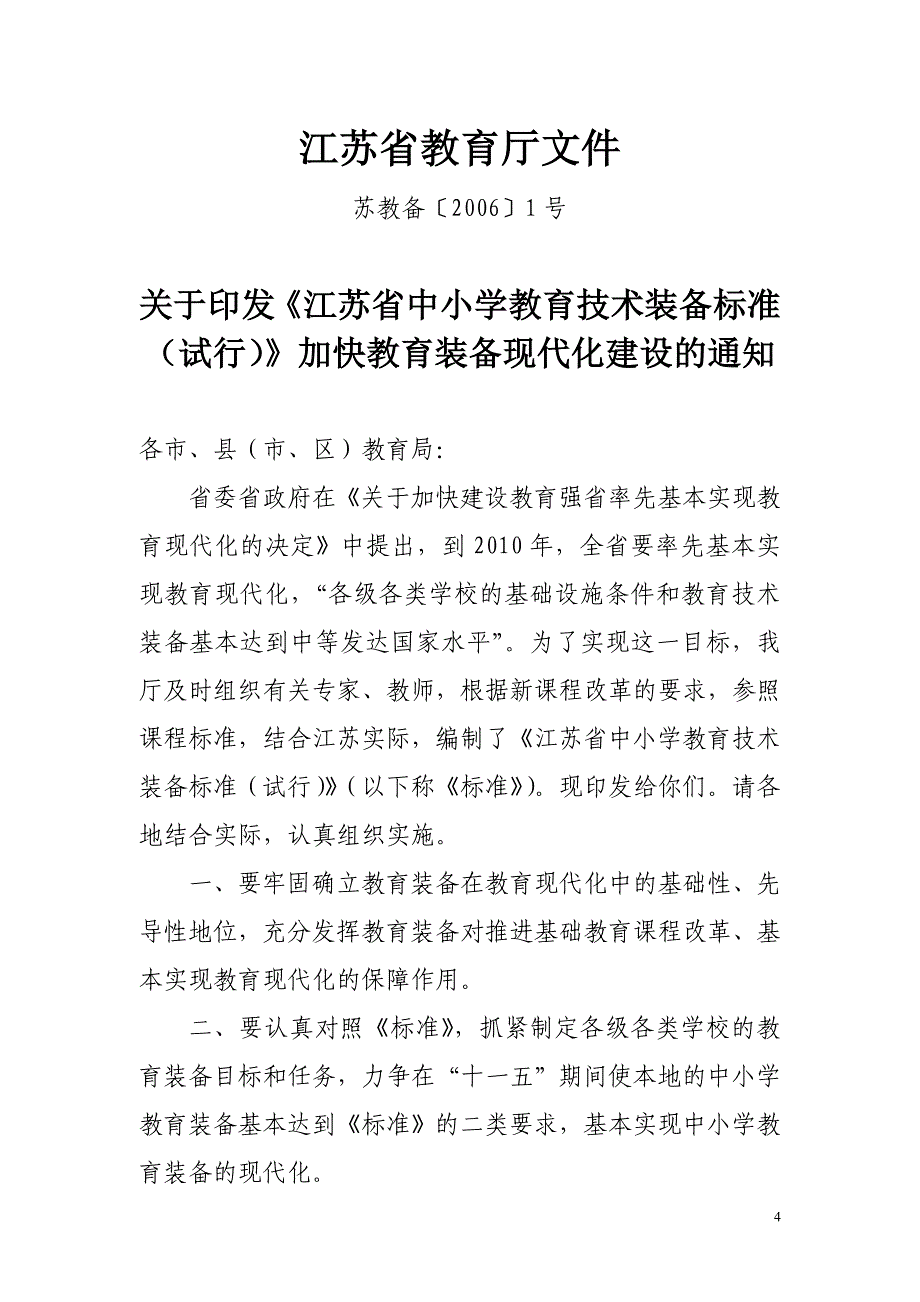 江苏省教育厅文件

苏教备〔2006〕1号

关于印发《江苏省中小学教育技术装备标准（试行）》加快教育装备现代化建设的通知

各市、县（市、区）教育局：

省委省政府在《关于加快建设教育强省率先基本实现教育现代化的决定》中提出，到2010年，全省要率先基本实现教育现代化，“各级各类学校的基础设施条件和教育技术装备基本达到中等发达国家水平”。为了实现这一目标，我厅及时组织有关专家、教师，根据新课程改革的要求，参照课程标准，结合江苏实际，编制了《江苏省中小学教育技术装备标准（试行）》（以下称《标准》）。现印发给你们。请各地结合实际，认真组织实施。

一、要牢固确立教育装备在教育现代化中的基础性、先导性地位，充分发挥教育装备对推进基础教育课程改革、基本实现教育现代化的保障作用。

二、要认真对照《标准》，抓紧制定各级各类学校的教育装备目标和任务，力争在“十一五”期间使本地的中小学教育装备基本达到《标准》的二类要求，基本实现中小学教育装备的现代化。

4